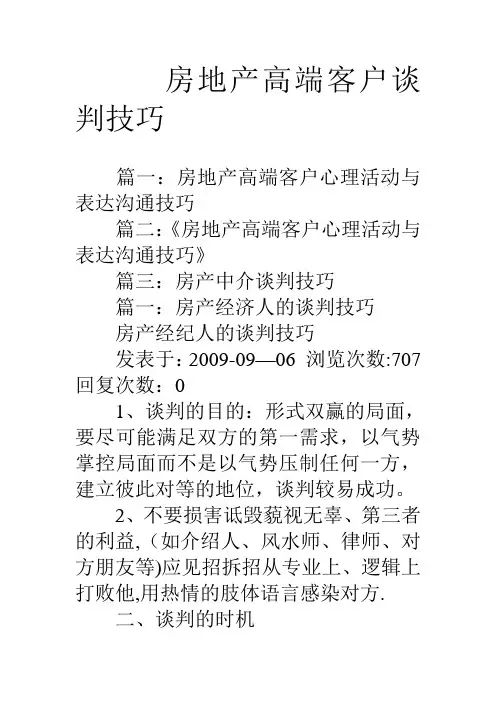 房地产高端客户谈判技巧

篇一：房地产高端客户心理活动与表达沟通技巧

篇二:《房地产高端客户心理活动与表达沟通技巧》

篇三：房产中介谈判技巧

篇一：房产经济人的谈判技巧

房产经纪人的谈判技巧

发表于：2009-09—06 浏览次数:707 回复次数：0

1、谈判的目的：形式双赢的局面，要尽可能满足双方的第一需求，以气势掌控局面而不是以气势压制任何一方，建立彼此对等的地位，谈判较易成功。

2、不要损害诋毁藐视无辜、第三者的利益,（如介绍人、风水师、律师、对方朋友等)应见招拆招从专业上、逻辑上打败他,用热情的肢体语言感染对方.

二、谈判的时机